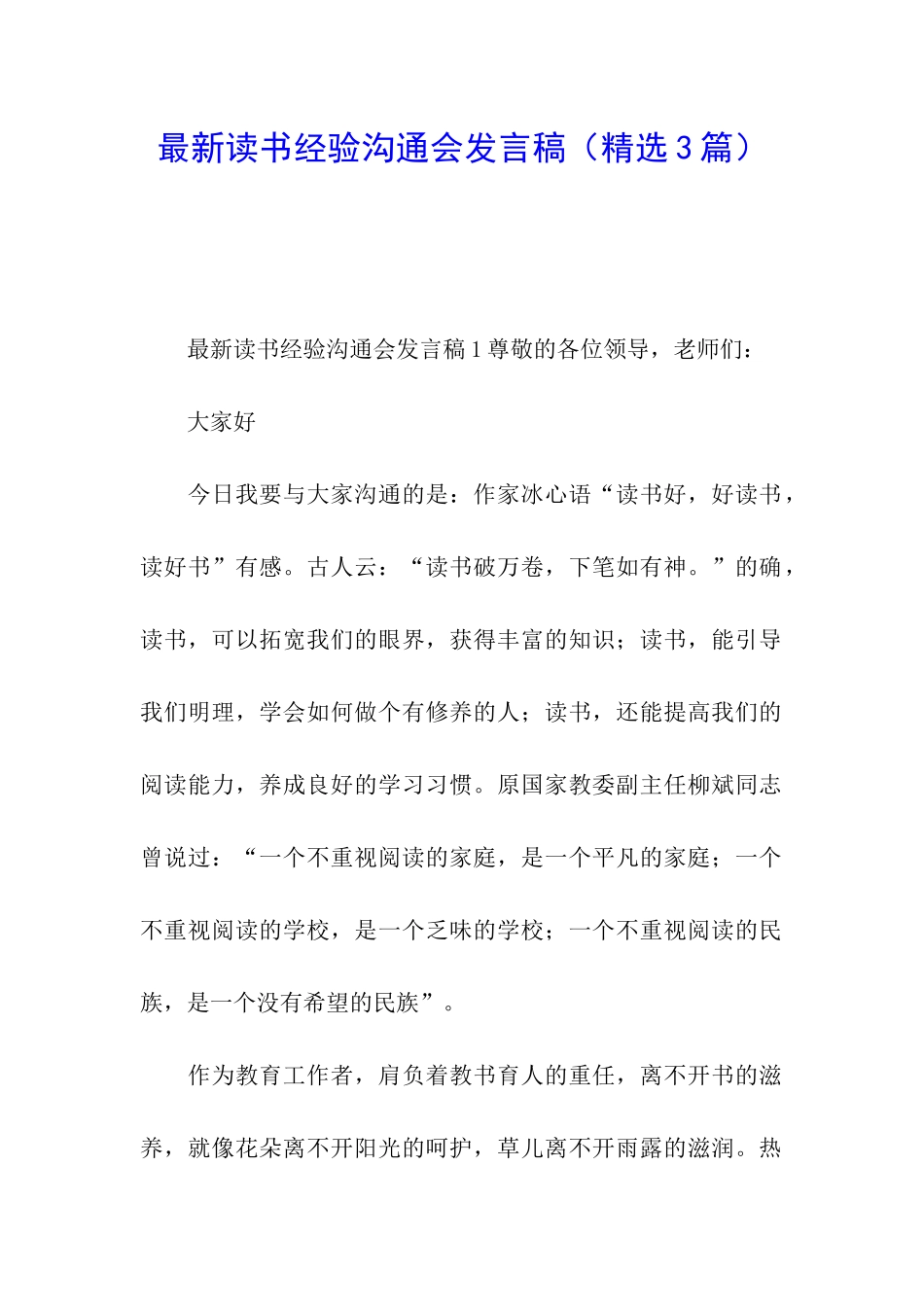 最新读书经验沟通会发言稿（精选3篇）

最新读书经验沟通会发言稿1尊敬的各位领导，老师们：

大家好

今日我要与大家沟通的是：作家冰心语“读书好，好读书，读好书”有感。古人云：“读书破万卷，下笔如有神。”的确，读书，可以拓宽我们的眼界，获得丰富的知识；读书，能引导我们明理，学会如何做个有修养的人；读书，还能提高我们的阅读能力，养成良好的学习习惯。原国家教委副主任柳斌同志曾说过：“一个不重视阅读的家庭，是一个平凡的家庭；一个不重视阅读的学校，是一个乏味的学校；一个不重视阅读的民族，是一个没有希望的民族”。

作为教育工作者，肩负着教书育人的重任，离不开书的滋养，就像花朵离不开阳光的呵护，草儿离不开雨露的滋润。热